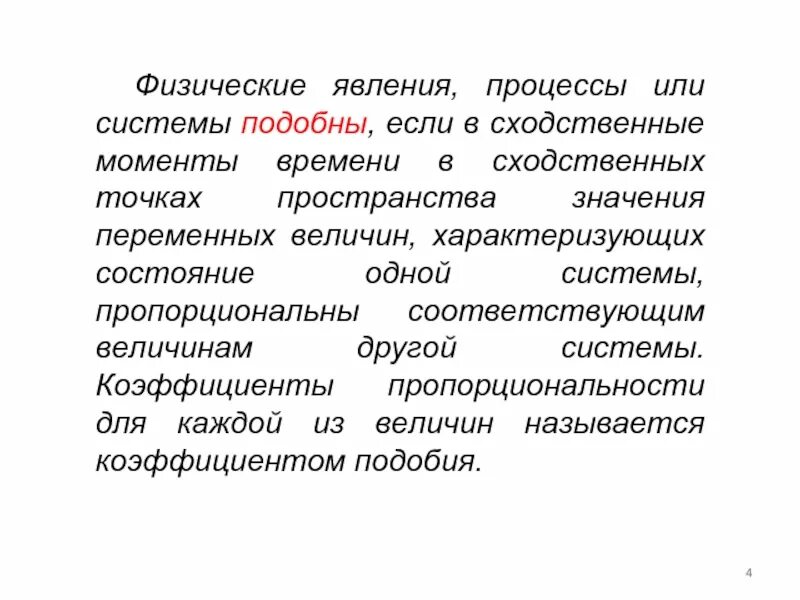 Физические явления, процессы или системы подобны, если в сходственные моменты времени в сходственных точках пространства значения переменных величин, характеризующих состояние одной системы, пропорциональны соответствующим величинам другой системы. Коэффициенты пропорциональности для каждой из величин называется коэффициентом подобия.

4